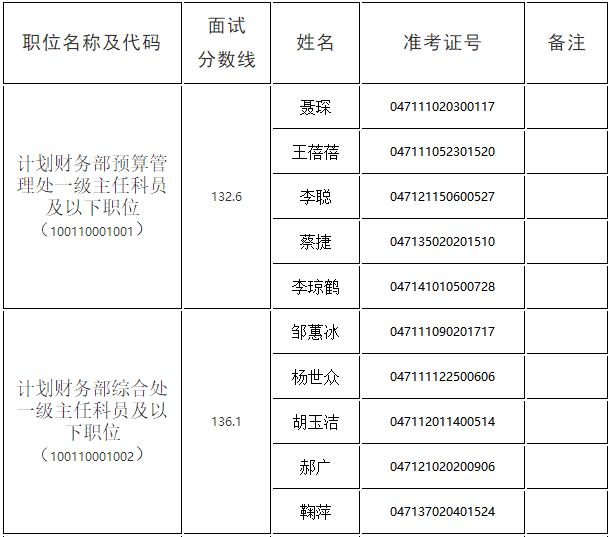 | 职位名称及代码 | 面试分数线 | 姓名 | 准考证号 | 备注 |
|---|---|---|---|---|
| 计划财务部预算管理处一级主任科员及以下职位（100110001001） | 132.6 | 聂琛 | 047111020300117 | |
| | | 王蓓蓓 | 047111052301520 | |
| | | 李聪 | 047121150600527 | |
| | | 蔡捷 | 047135020201510 | |
| | | 李琼鹤 | 047141010500728 | |
| 计划财务部综合处一级主任科员及以下职位（100110001002） | 136.1 | 邹蕙冰 | 047111090201717 | |
| | | 杨世众 | 047111122500606 | |
| | | 胡玉洁 | 047112011400514 | |
| | | 郝广 | 047121020200906 | |
| | | 鞠萍 | 047137020401524 | |